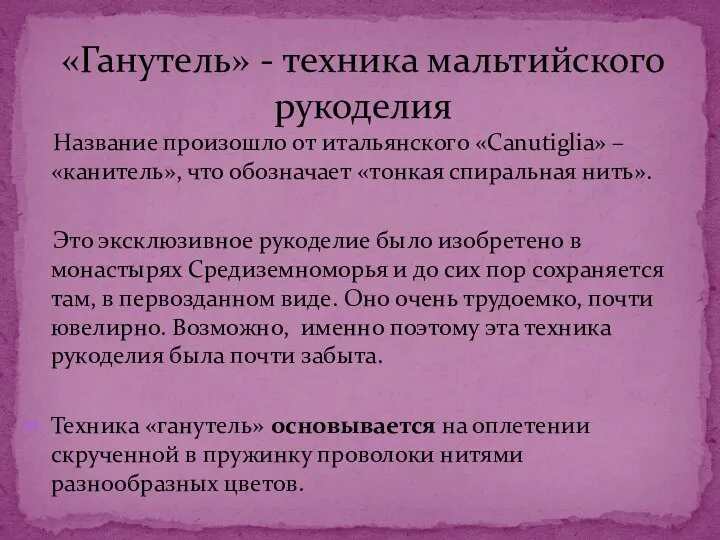 «Ганутель» - техника мальтийского рукоделия

Название произошло от итальянского «Canutiglia» – «канитель», что обозначает «тонкая спиральная нить».

Это эксклюзивное рукоделие было изобретено в монастырях Средиземноморья и до сих пор сохраняется там, в первозданном виде. Оно очень трудоемко, почти ювелирно. Возможно, именно поэтому эта техника рукоделия была почти забыта.

Техника «ганутель» основывается на оплетении скрученной в пружинку проволоки нитями разнообразных цветов.